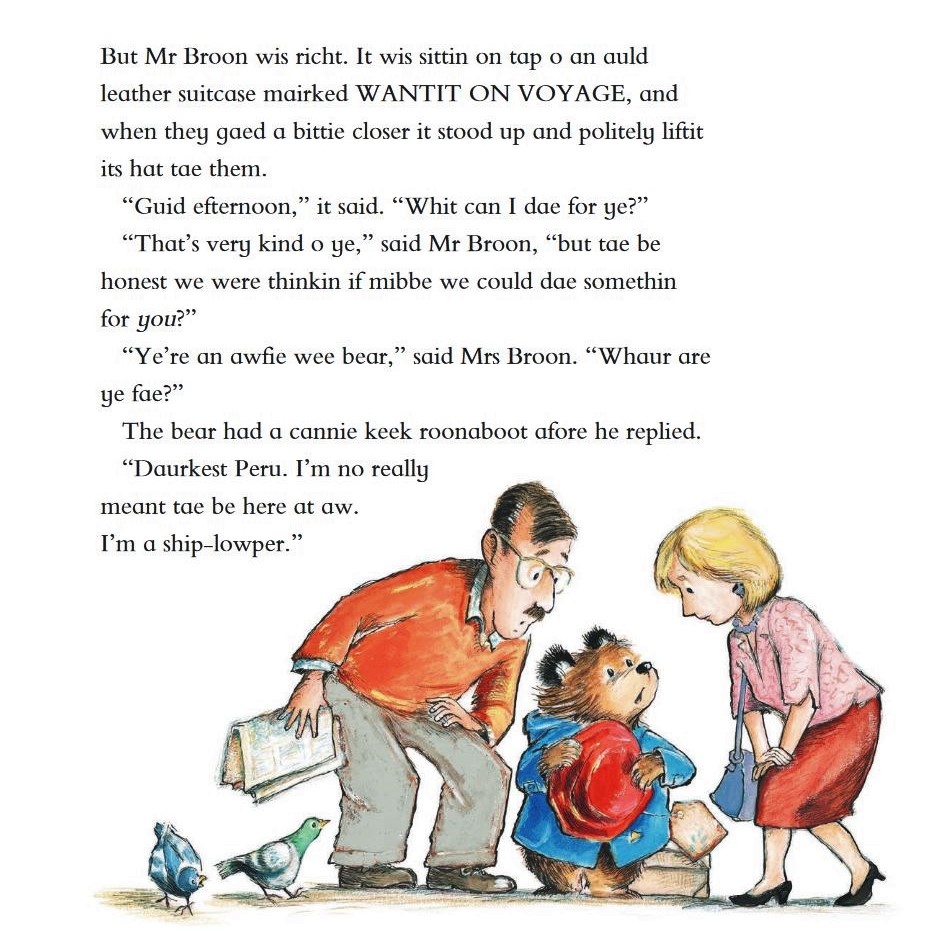 But Mr Broon wis richt. It wis sittin on tap o an auld leather suitcase mairked WANTIT ON VOYAGE, and when they gaed a bittie closer it stood up and politely liftit its hat tae them.

"Guid efternoon," it said. "Whit can I dae for ye?"

"That's very kind o ye," said Mr Broon, "but tae be honest we were thinkin if mibbe we could dae somethin for you?"

"Ye're an awfie wee bear," said Mrs Broon. "Whaur are ye fae?"

The bear had a cannie keek roonaboot afore he replied.

"Daurkest Peru. I'm no really meant tae be here at aw. I'm a ship-lowper."